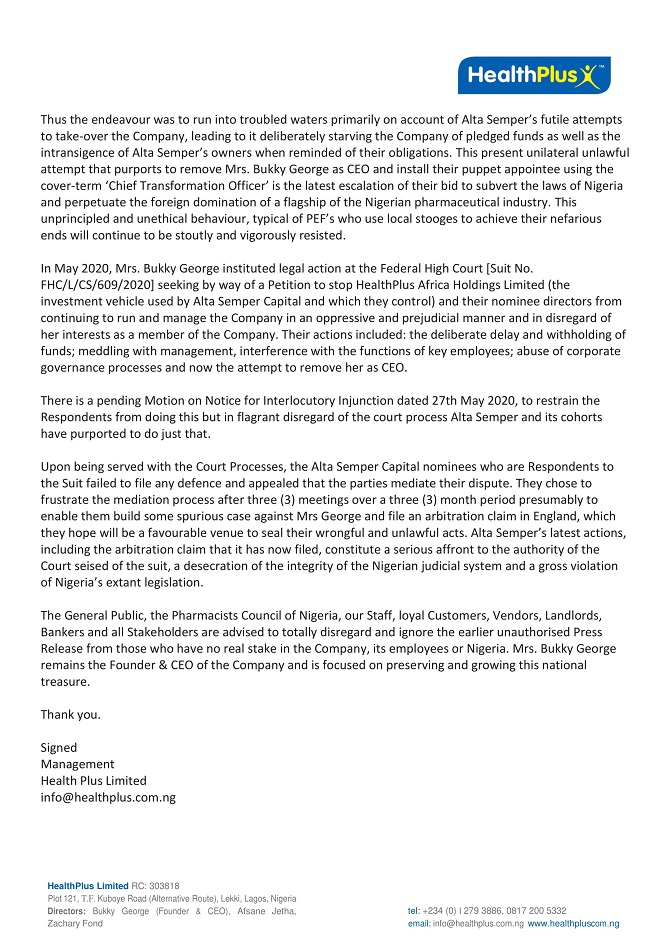 HealthPlus™

Thus the endeavour was to run into troubled waters primarily on account of Alta Semper's futile attempts to take-over the Company, leading to it deliberately starving the Company of pledged funds as well as the intransigence of Alta Semper's owners when reminded of their obligations. This present unilateral unlawful attempt that purports to remove Mrs. Bukky George as CEO and install their puppet appointee using the cover-term 'Chief Transformation Officer' is the latest escalation of their bid to subvert the laws of Nigeria and perpetuate the foreign domination of a flagship of the Nigerian pharmaceutical industry. This unprincipled and unethical behaviour, typical of PEF's who use local stooges to achieve their nefarious ends will continue to be stoutly and vigorously resisted.

In May 2020, Mrs. Bukky George instituted legal action at the Federal High Court [Suit No. FHC/L/CS/609/2020] seeking by way of a Petition to stop HealthPlus Africa Holdings Limited (the investment vehicle used by Alta Semper Capital and which they control) and their nominee directors from continuing to run and manage the Company in an oppressive and prejudicial manner and in disregard of her interests as a member of the Company. Their actions included: the deliberate delay and withholding of funds; meddling with management, interference with the functions of key employees; abuse of corporate governance processes and now the attempt to remove her as CEO.

There is a pending Motion on Notice for Interlocutory Injunction dated 27th May 2020, to restrain the Respondents from doing this but in flagrant disregard of the court process Alta Semper and its cohorts have purported to do just that.

Upon being served with the Court Processes, the Alta Semper Capital nominees who are Respondents to the Suit failed to file any defence and appealed that the parties mediate their dispute. They chose to frustrate the mediation process after three (3) meetings over a three (3) month period presumably to enable them build some spurious case against Mrs George and file an arbitration claim in England, which they hope will be a favourable venue to seal their wrongful and unlawful acts. Alta Semper's latest actions, including the arbitration claim that it has now filed, constitute a serious affront to the authority of the Court seised of the suit, a desecration of the integrity of the Nigerian judicial system and a gross violation of Nigeria's extant legislation.

The General Public, the Pharmacists Council of Nigeria, our Staff, loyal Customers, Vendors, Landlords, Bankers and all Stakeholders are advised to totally disregard and ignore the earlier unauthorised Press Release from those who have no real stake in the Company, its employees or Nigeria. Mrs. Bukky George remains the Founder & CEO of the Company and is focused on preserving and growing this national treasure.

Thank you.

Signed
Management
Health Plus Limited
info@healthplus.com.ng

HealthPlus Limited RC: 303818
Plot 121, T.F. Kuboye Road (Alternative Route), Lekki, Lagos, Nigeria
Directors: Bukky George (Founder & CEO), Afsane Jetha, Zachary Fond

tel: +234 (0) I 279 3886, 0817 200 5332
email: info@healthplus.com.ng www.healthpluscom.ng